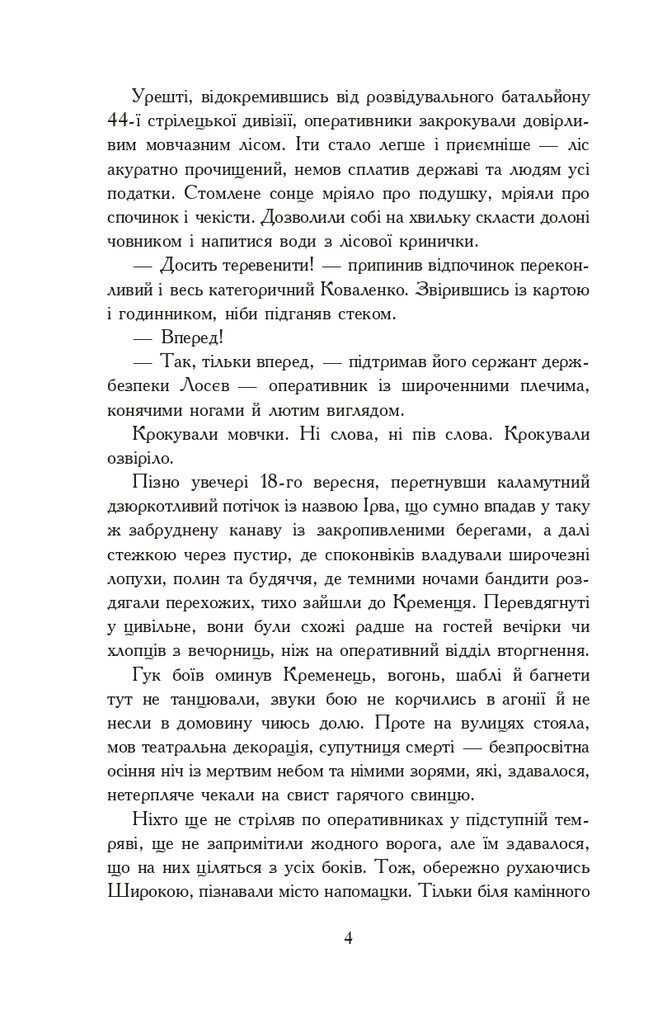 Урешті, відокремившись від розвідувального батальйону 44-ї стрілецької дивізії, оперативники закрокували довірливим мовчазним лісом. Іти стало легше і приємніше — ліс акуратно прочищений, немов сплатив державі та людям усі податки. Стомлене сонце мріяло про подушку, мріяли про спочинок і чекісти. Дозволили собі на хвильку скласти долоні човником і напитися води з лісової кринички.

— Досить теревенити! — припинив відпочинок переконливий і весь категоричний Коваленко. Звірившись із картою і годинником, ніби підганяв стеком.

— Вперед!

— Так, тільки вперед, — підтримав його сержант держбезпеки Лосєв — оперативник із широченними плечима, конячими ногами й лютим виглядом.

Крокували мовчки. Ні слова, ні пів слова. Крокували озвіріло.

Пізно увечері 18-го вересня, перетнувши каламутний дзюркотливий потічок із назвою Ірва, що сумно впадав у таку ж забруднену канаву із закропивленими берегами, а далі стежкою через пустир, де споконвіків владували широчезні лопухи, полин та будяччя, де темними ночами бандити роздягали перехожих, тихо зайшли до Кременця. Перевдягнуті у цивільне, вони були схожі радше на гостей вечірки чи хлопців з вечорниць, ніж на оперативний відділ вторгнення.

Гук боїв оминув Кременець, вогонь, шаблі й багнети тут не танцювали, звуки бою не корчились в агонії й не несли в домовину чиюсь долю. Проте на вулицях стояла, мов театральна декорація, супутниця смерті — безпросвітна осіння ніч із мертвим небом та німими зорями, які, здавалося, нетерпляче чекали на свист гарячого свинцю.

Ніхто ще не стріляв по оперативниках у підступній темряві, ще не запримітили жодного ворога, але їм здавалося, що на них ціляться з усіх боків. Тож, обережно рухаючись Широкою, пізнавали місто напомацки. Тільки біля камінного

4